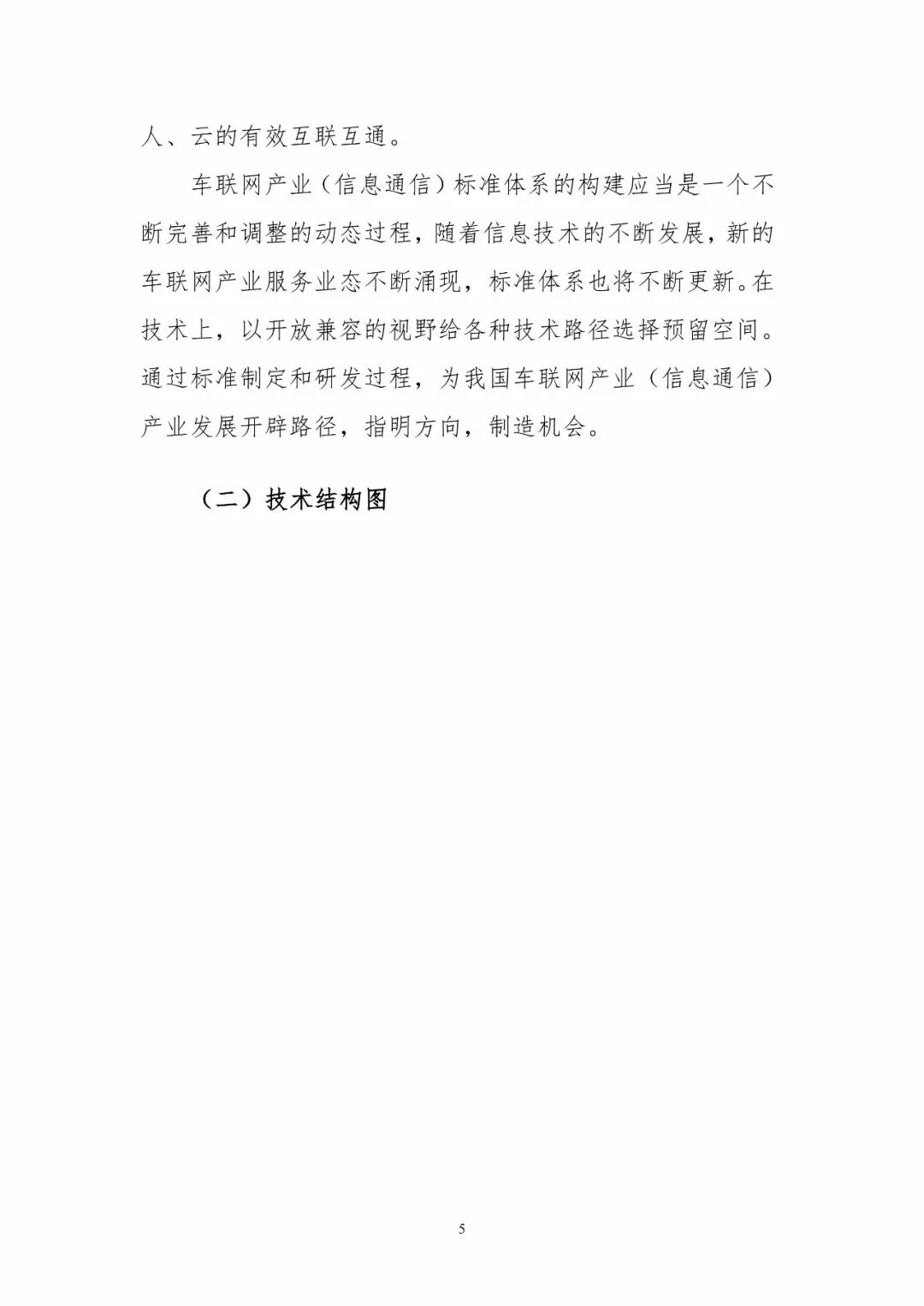 人、云的有效互联互通。

车联网产业（信息通信）标准体系的构建应当是一个不断完善和调整的动态过程，随着信息技术的不断发展，新的车联网产业服务业态不断涌现，标准体系也将不断更新。在技术上，以开放兼容的视野给各种技术路径选择预留空间。通过标准制定和研发过程，为我国车联网产业（信息通信）产业发展开辟路径，指明方向，制造机会。

（二）技术结构图

5